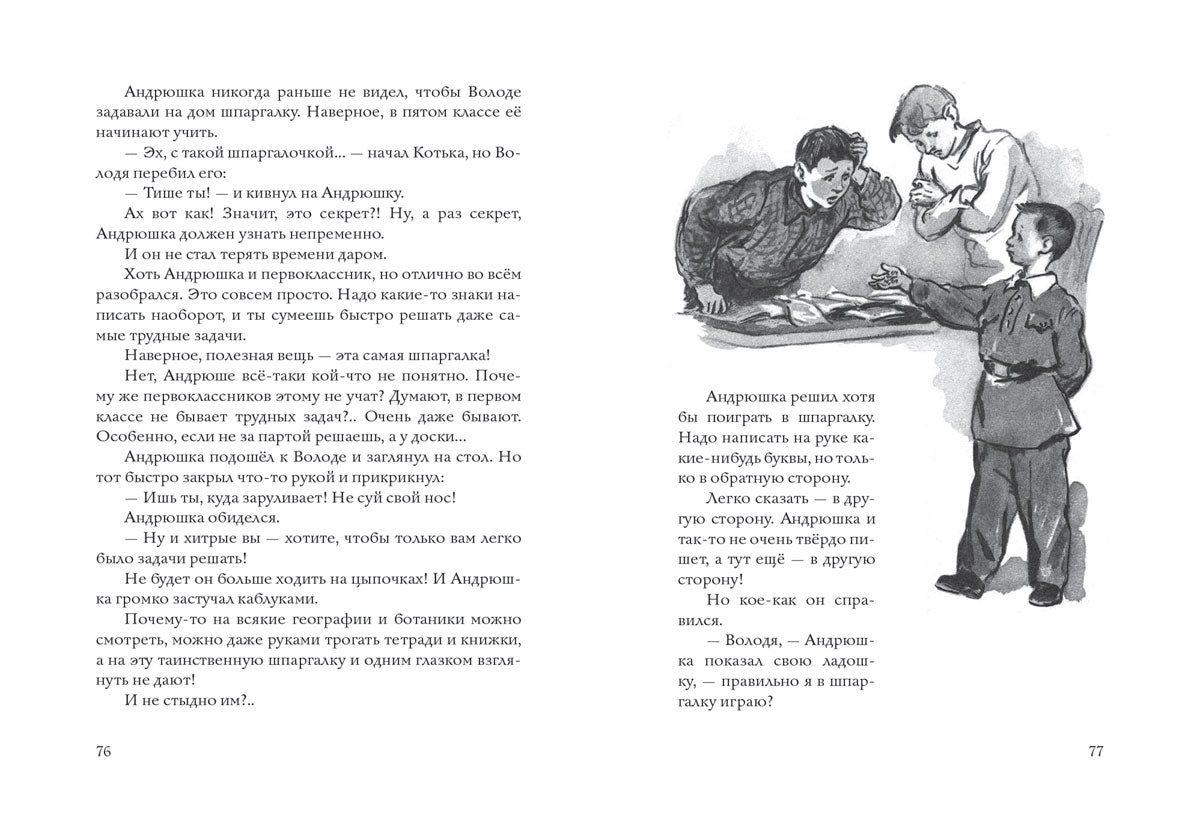 Андрюшка никогда раньше не видел, чтобы Володе задавали на дом шпаргалку. Наверное, в пятом классе её начинают учить.

— Эх, с такой шпаргалочкой... — начал Котька, но Володя перебил его:

— Тише ты! — и кивнул на Андрюшку.

Ах вот как! Значит, это секрет?! Ну, а раз секрет, Андрюшка должен узнать непременно.

И он не стал терять времени даром.

Хоть Андрюшка и первоклассник, но отлично во всём разобрался. Это совсем просто. Надо какие-то знаки написать наоборот, и ты сумеешь быстро решать даже самые трудные задачи.

Наверное, полезная вещь — эта самая шпаргалка!

Нет, Андрюше всё-таки кой-что не понятно. Почему же первоклассников этому не учат? Думают, в первом классе не бывает трудных задач?.. Очень даже бывают. Особенно, если не за партой решаешь, а у доски...

Андрюшка подошёл к Володе и заглянул на стол. Но тот быстро закрыл что-то рукой и прикрикнул:

— Ишь ты, куда заруливает! Не суй свой нос!

Андрюшка обиделся.

— Ну и хитрые вы — хотите, чтобы только вам легко было задачи решать!

Не будет он больше ходить на цыпочках! И Андрюшка громко застучал каблуками.

Почему-то на всякие географии и ботаники можно смотреть, можно даже руками трогать тетради и книжки, а на эту таинственную шпаргалку и одним глазком взглянуть не дают!

И не стыдно им?..

76

Андрюшка решил хотя бы поиграть в шпаргалку. Надо написать на руке какие-нибудь буквы, но только в обратную сторону.

Легко сказать — в другую сторону. Андрюшка и так-то не очень твёрдо пишет, а тут ещё — в другую сторону!

Но кое-как он справился.

— Володя, — Андрюшка показал свою ладошку, — правильно я в шпаргалку играю?

77